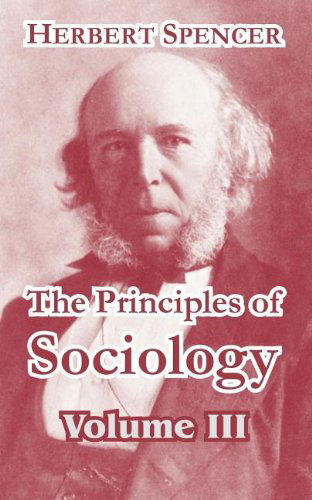 HERBERT SPENCER

The Principles of Sociology

Volume III